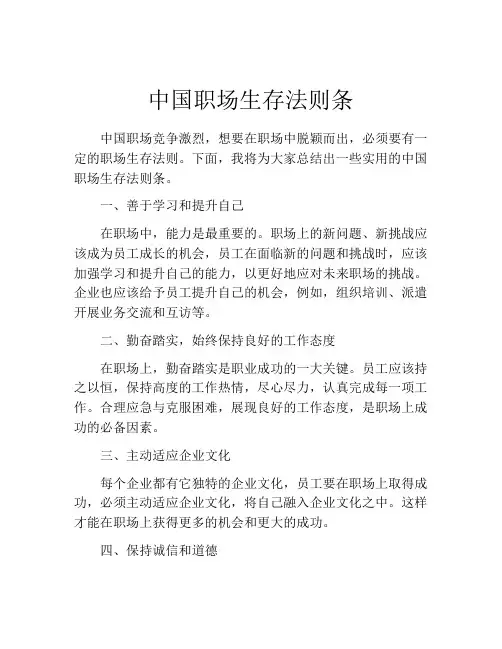 中国职场生存法则条

中国职场竞争激烈，想要在职场中脱颖而出，必须要有一定的职场生存法则。下面，我将为大家总结出一些实用的中国职场生存法则条。

一、善于学习和提升自己

在职场中，能力是最重要的。职场上的新问题、新挑战应该成为员工成长的机会，员工在面临新的问题和挑战时，应该加强学习和提升自己的能力，以更好地应对未来职场的挑战。企业也应该给予员工提升自己的机会，例如，组织培训、派遣开展业务交流和互访等。

二、勤奋踏实，始终保持良好的工作态度

在职场上，勤奋踏实是职业成功的一大关键。员工应该持之以恒，保持高度的工作热情，尽心尽力，认真完成每一项工作。合理应急与克服困难，展现良好的工作态度，是职场上成功的必备因素。

三、主动适应企业文化

每个企业都有它独特的企业文化，员工要在职场上取得成功，必须主动适应企业文化，将自己融入企业文化之中。这样才能在职场上获得更多的机会和更大的成功。

四、保持诚信和道德